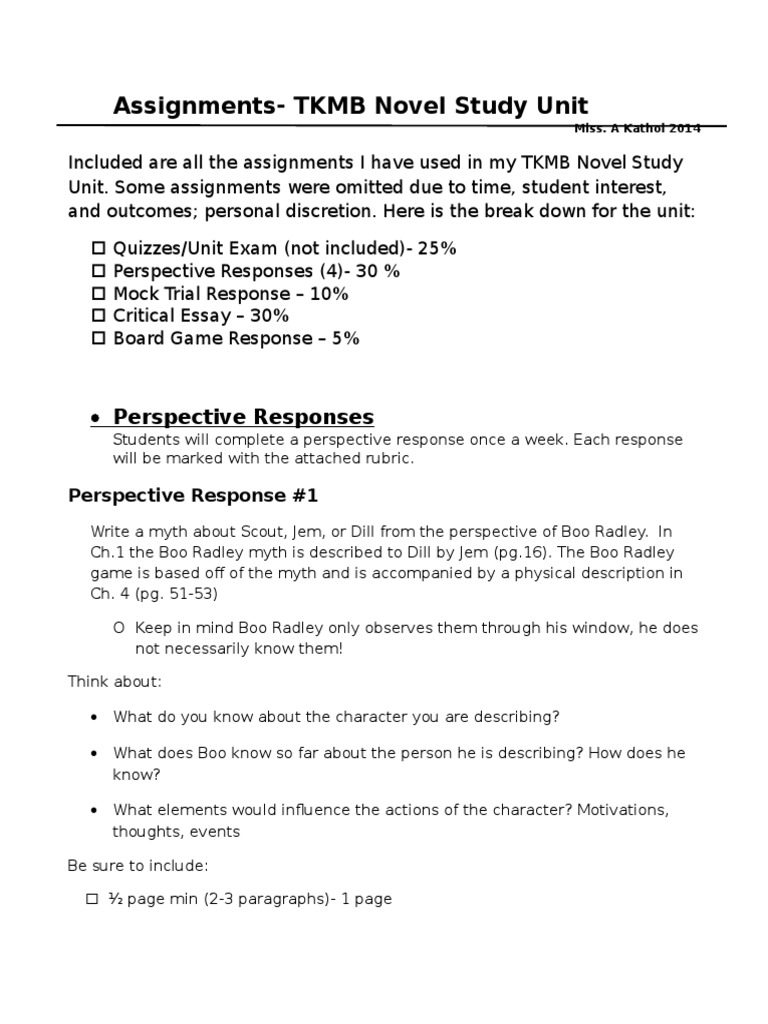 Assignments- TKMB Novel Study Unit

Miss. A Kathol 2014

Included are all the assignments I have used in my TKMB Novel Study Unit. Some assignments were omitted due to time, student interest, and outcomes; personal discretion. Here is the break down for the unit:

☐ Quizzes/Unit Exam (not included)- 25%
☐ Perspective Responses (4)- 30 %
☐ Mock Trial Response – 10%
☐ Critical Essay – 30%
☐ Board Game Response – 5%

• Perspective Responses

Students will complete a perspective response once a week. Each response will be marked with the attached rubric.

Perspective Response #1

Write a myth about Scout, Jem, or Dill from the perspective of Boo Radley. In Ch.1 the Boo Radley myth is described to Dill by Jem (pg.16). The Boo Radley game is based off of the myth and is accompanied by a physical description in Ch. 4 (pg. 51-53)

O Keep in mind Boo Radley only observes them through his window, he does not necessarily know them!

Think about:

• What do you know about the character you are describing?

• What does Boo know so far about the person he is describing? How does he know?

• What elements would influence the actions of the character? Motivations, thoughts, events

Be sure to include:

☐ ½ page min (2-3 paragraphs)- 1 page